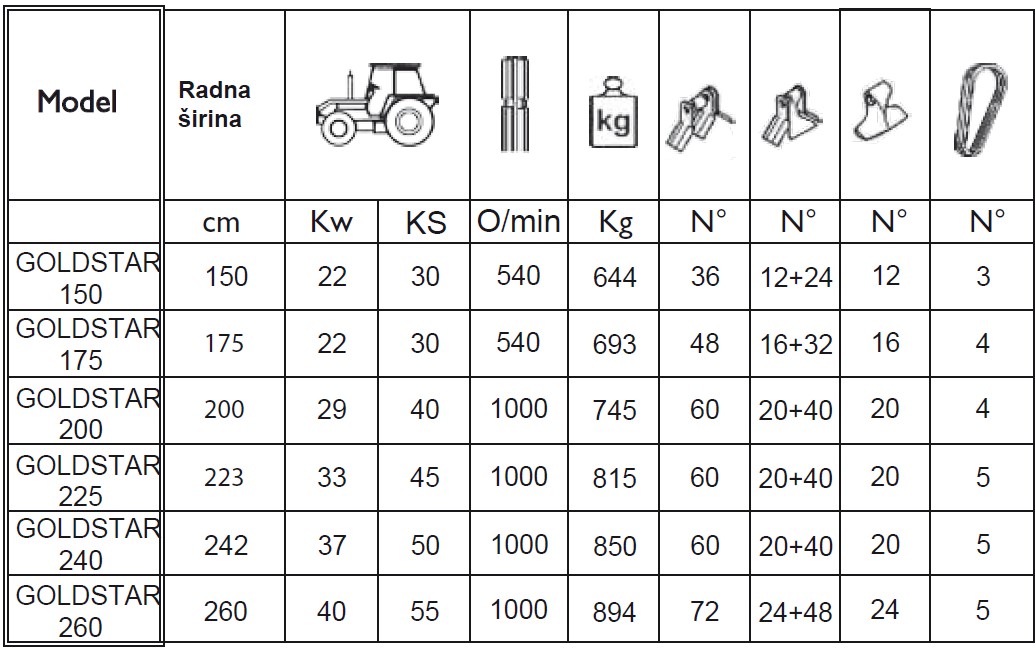 | Model | Radna širina | | | | kg | | | | |
|---|---|---|---|---|---|---|---|---|---|
| | cm | Kw | KS | O/min | Kg | N° | N° | N° | N° |
| GOLDSTAR 150 | 150 | 22 | 30 | 540 | 644 | 36 | 12+24 | 12 | 3 |
| GOLDSTAR 175 | 175 | 22 | 30 | 540 | 693 | 48 | 16+32 | 16 | 4 |
| GOLDSTAR 200 | 200 | 29 | 40 | 1000 | 745 | 60 | 20+40 | 20 | 4 |
| GOLDSTAR 225 | 223 | 33 | 45 | 1000 | 815 | 60 | 20+40 | 20 | 5 |
| GOLDSTAR 240 | 242 | 37 | 50 | 1000 | 850 | 60 | 20+40 | 20 | 5 |
| GOLDSTAR 260 | 260 | 40 | 55 | 1000 | 894 | 72 | 24+48 | 24 | 5 |